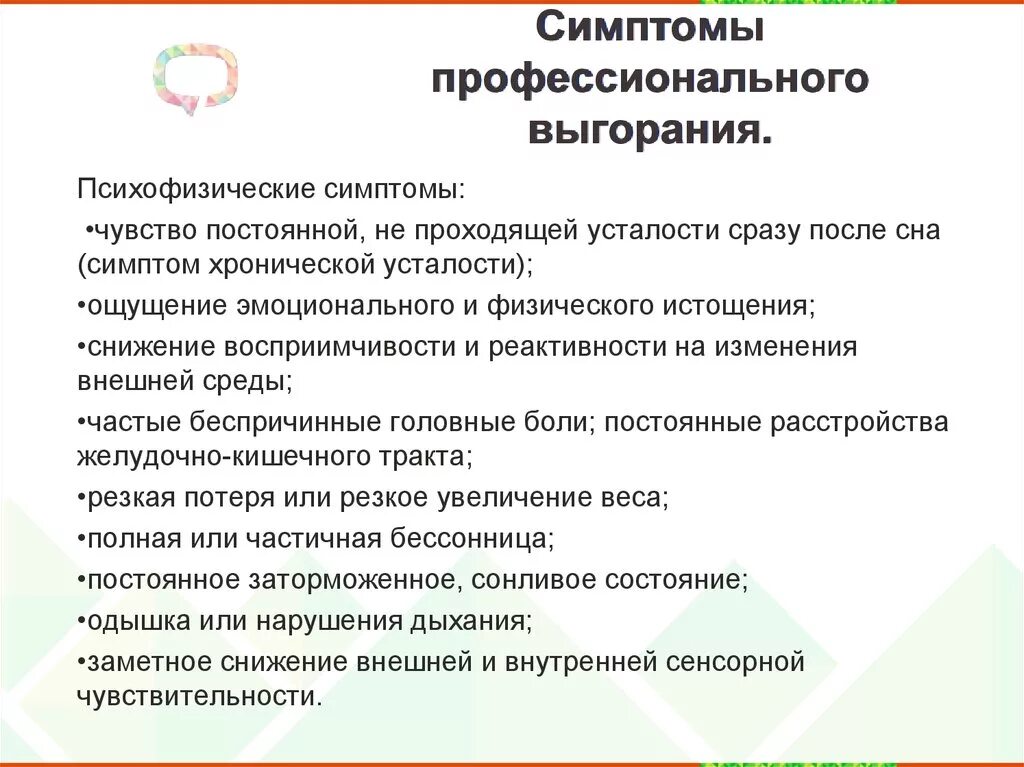 Симптомы профессионального выгорания.

Психофизические симптомы:

•чувство постоянной, не проходящей усталости сразу после сна (симптом хронической усталости);

•ощущение эмоционального и физического истощения;

•снижение восприимчивости и реактивности на изменения внешней среды;

•частые беспричинные головные боли; постоянные расстройства желудочно-кишечного тракта;

•резкая потеря или резкое увеличение веса;

•полная или частичная бессонница;

•постоянное заторможенное, сонливое состояние;

•одышка или нарушения дыхания;

•заметное снижение внешней и внутренней сенсорной чувствительности.